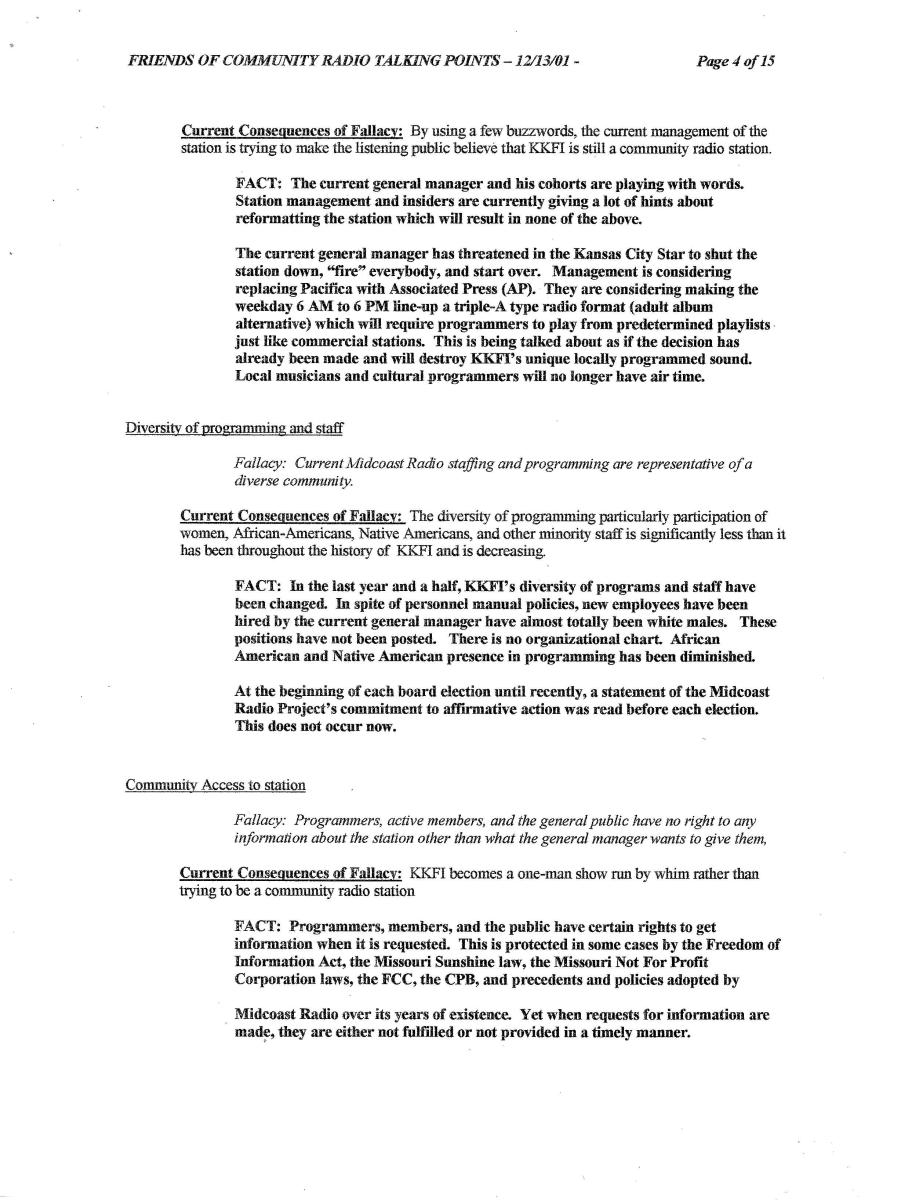 FRIENDS OF COMMUNITY RADIO TALKING POINTS – 12/13/01 - Page 4 of 15

Current Consequences of Fallacy: By using a few buzzwords, the current management of the station is trying to make the listening public believe that KKFI is still a community radio station.

FACT: The current general manager and his cohorts are playing with words. Station management and insiders are currently giving a lot of hints about reformatting the station which will result in none of the above.

The current general manager has threatened in the Kansas City Star to shut the station down, "fire" everybody, and start over. Management is considering replacing Pacifica with Associated Press (AP). They are considering making the weekday 6 AM to 6 PM line-up a triple-A type radio format (adult album alternative) which will require programmers to play from predetermined playlists just like commercial stations. This is being talked about as if the decision has already been made and will destroy KKFI's unique locally programmed sound. Local musicians and cultural programmers will no longer have air time.

Diversity of programming and staff

Fallacy: Current Midcoast Radio staffing and programming are representative of a diverse community.

Current Consequences of Fallacy: The diversity of programming particularly participation of women, African-Americans, Native Americans, and other minority staff is significantly less than it has been throughout the history of KKFI and is decreasing.

FACT: In the last year and a half, KKFI's diversity of programs and staff have been changed. In spite of personnel manual policies, new employees have been hired by the current general manager have almost totally been white males. These positions have not been posted. There is no organizational chart. African American and Native American presence in programming has been diminished.

At the beginning of each board election until recently, a statement of the Midcoast Radio Project's commitment to affirmative action was read before each election. This does not occur now.

Community Access to station

Fallacy: Programmers, active members, and the general public have no right to any information about the station other than what the general manager wants to give them,

Current Consequences of Fallacy: KKFI becomes a one-man show run by whim rather than trying to be a community radio station

FACT: Programmers, members, and the public have certain rights to get information when it is requested. This is protected in some cases by the Freedom of Information Act, the Missouri Sunshine law, the Missouri Not For Profit Corporation laws, the FCC, the CPB, and precedents and policies adopted by

Midcoast Radio over its years of existence. Yet when requests for information are made, they are either not fulfilled or not provided in a timely manner.